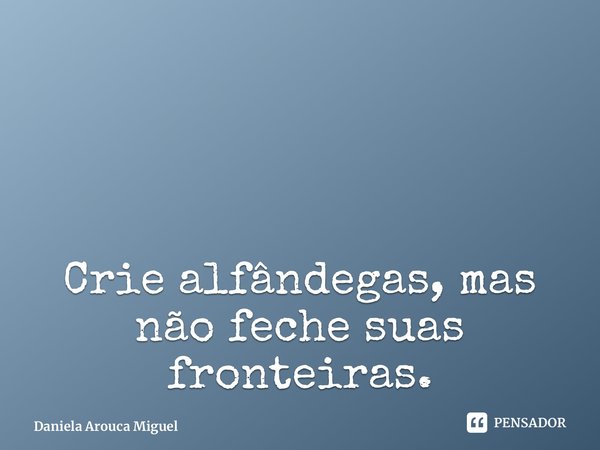 Crie alfândegas, mas não feche suas fronteiras.

Daniela Arouca Miguel

PENSADOR